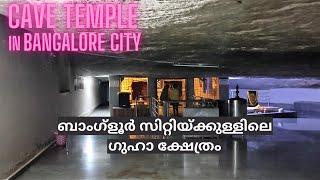 CAVE TEMPLE
IN BANGALORE CITY

ബാംഗ്ളൂർ സിറ്റിയ്ക്കുള്ളിലെ
ഗുഹാ ക്ഷേത്രം